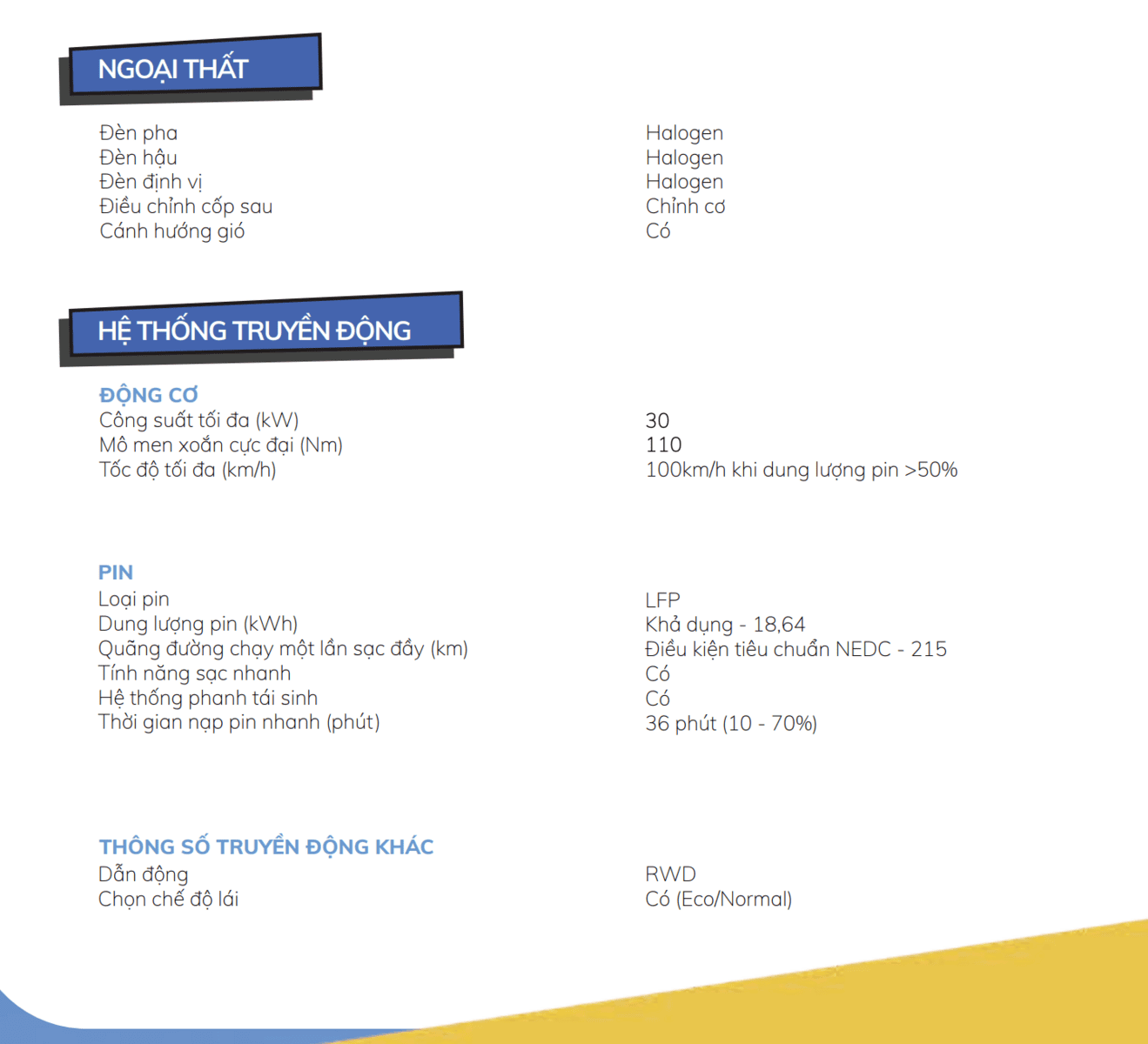 NGOẠI THẤT

| | |
|---|---|
| Đèn pha | Halogen |
| Đèn hậu | Halogen |
| Đèn định vị | Halogen |
| Điều chỉnh cốp sau | Chỉnh cơ |
| Cánh hướng gió | Có |

HỆ THỐNG TRUYỀN ĐỘNG

ĐỘNG CƠ

| | |
|---|---|
| Công suất tối đa (kW) | 30 |
| Mô men xoắn cực đại (Nm) | 110 |
| Tốc độ tối đa (km/h) | 100km/h khi dung lượng pin >50% |

PIN

| | |
|---|---|
| Loại pin | LFP |
| Dung lượng pin (kWh) | Khả dụng - 18,64 |
| Quãng đường chạy một lần sạc đầy (km) | Điều kiện tiêu chuẩn NEDC - 215 |
| Tính năng sạc nhanh | Có |
| Hệ thống phanh tái sinh | Có |
| Thời gian nạp pin nhanh (phút) | 36 phút (10 - 70%) |

THÔNG SỐ TRUYỀN ĐỘNG KHÁC

| | |
|---|---|
| Dẫn động | RWD |
| Chọn chế độ lái | Có (Eco/Normal) |